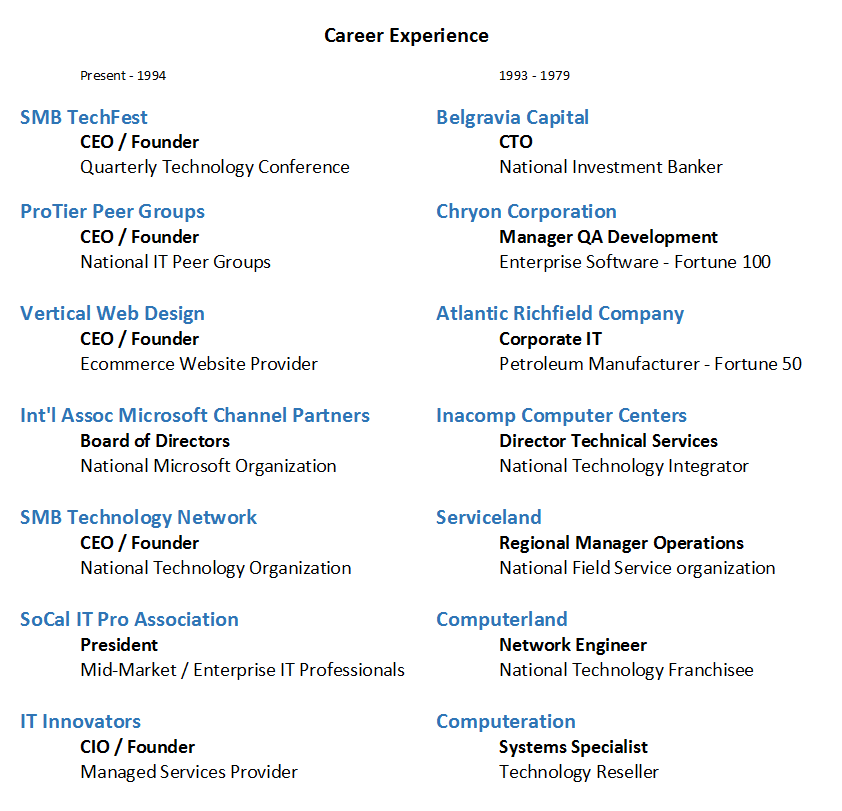 Career Experience

Present - 1994

SMB TechFest
CEO / Founder
Quarterly Technology Conference

ProTier Peer Groups
CEO / Founder
National IT Peer Groups

Vertical Web Design
CEO / Founder
Ecommerce Website Provider

Int'l Assoc Microsoft Channel Partners
Board of Directors
National Microsoft Organization

SMB Technology Network
CEO / Founder
National Technology Organization

SoCal IT Pro Association
President
Mid-Market / Enterprise IT Professionals

IT Innovators
CIO / Founder
Managed Services Provider

1993 - 1979

Belgravia Capital
CTO
National Investment Banker

Chryon Corporation
Manager QA Development
Enterprise Software - Fortune 100

Atlantic Richfield Company
Corporate IT
Petroleum Manufacturer - Fortune 50

Inacomp Computer Centers
Director Technical Services
National Technology Integrator

Serviceland
Regional Manager Operations
National Field Service organization

Computerland
Network Engineer
National Technology Franchisee

Computeration
Systems Specialist
Technology Reseller